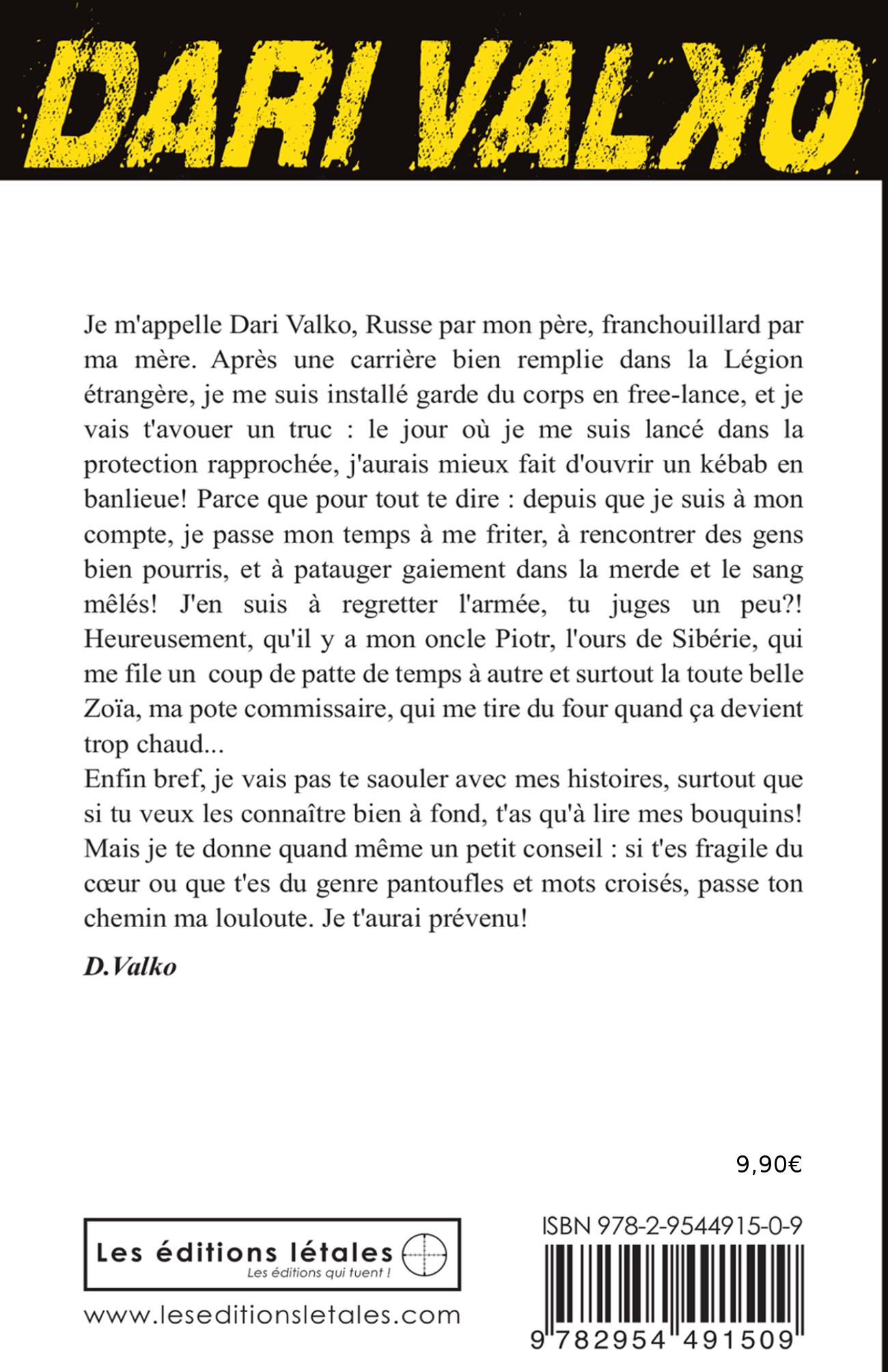 DARI VALKO

Je m'appelle Dari Valko, Russe par mon père, franchouillard par ma mère. Après une carrière bien remplie dans la Légion étrangère, je me suis installé garde du corps en free-lance, et je vais t'avouer un truc : le jour où je me suis lancé dans la protection rapprochée, j'aurais mieux fait d'ouvrir un kébab en banlieue! Parce que pour tout te dire : depuis que je suis à mon compte, je passe mon temps à me friter, à rencontrer des gens bien pourris, et à patauger gaiement dans la merde et le sang mêlés! J'en suis à regretter l'armée, tu juges un peu?! Heureusement, qu'il y a mon oncle Piotr, l'ours de Sibérie, qui me file un coup de patte de temps à autre et surtout la toute belle Zoïa, ma pote commissaire, qui me tire du four quand ça devient trop chaud...
Enfin bref, je vais pas te saouler avec mes histoires, surtout que si tu veux les connaître bien à fond, t'as qu'à lire mes bouquins! Mais je te donne quand même un petit conseil : si t'es fragile du cœur ou que t'es du genre pantoufles et mots croisés, passe ton chemin ma louloute. Je t'aurai prévenu!

D.Valko

9,90€

Les éditions létales
Les éditions qui tuent !

www.leseditionsletales.com

ISBN 978-2-9544915-0-9

9 782954 491509